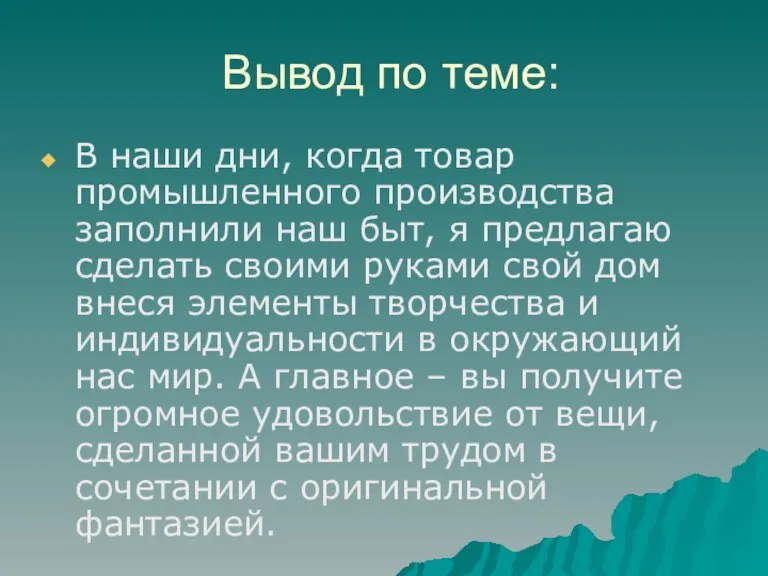 Вывод по теме:

В наши дни, когда товар промышленного производства заполнили наш быт, я предлагаю сделать своими руками свой дом внеся элементы творчества и индивидуальности в окружающий нас мир. А главное – вы получите огромное удовольствие от вещи, сделанной вашим трудом в сочетании с оригинальной фантазией.